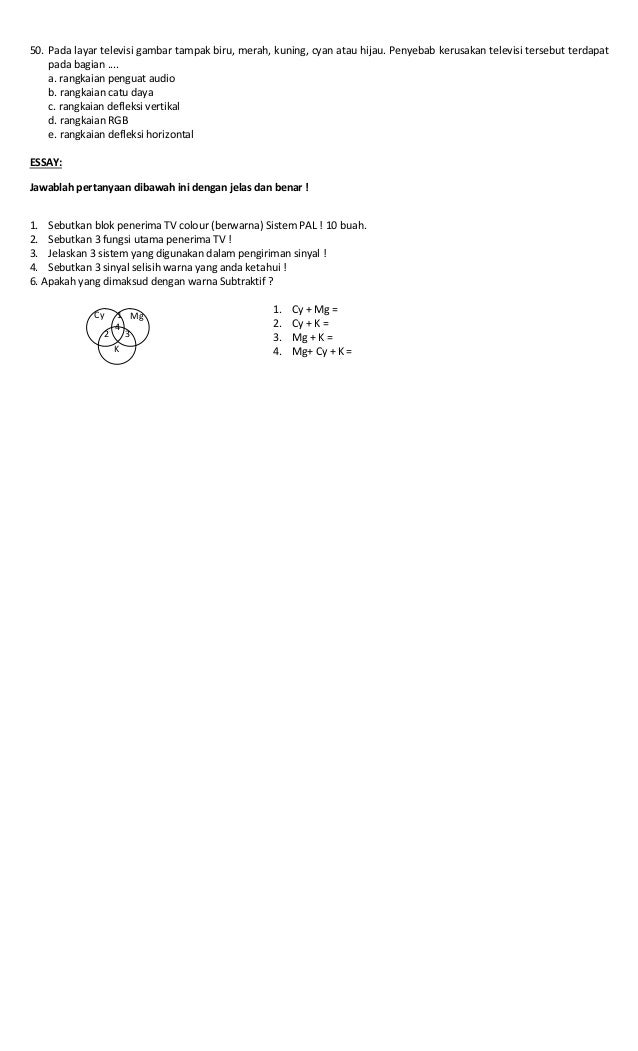 50. Pada layar televisi gambar tampak biru, merah, kuning, cyan atau hijau. Penyebab kerusakan televisi tersebut terdapat pada bagian ….
a. rangkaian penguat audio
b. rangkaian catu daya
c. rangkaian defleksi vertikal
d. rangkaian RGB
e. rangkaian defleksi horizontal

ESSAY:

Jawablah pertanyaan dibawah ini dengan jelas dan benar !

1. Sebutkan blok penerima TV colour (berwarna) Sistem PAL ! 10 buah.
2. Sebutkan 3 fungsi utama penerima TV !
3. Jelaskan 3 sistem yang digunakan dalam pengiriman sinyal !
4. Sebutkan 3 sinyal selisih warna yang anda ketahui !
6. Apakah yang dimaksud dengan warna Subtraktif ?

Cy 1 Mg
4
2 3
K

1. Cy + Mg =
2. Cy + K =
3. Mg + K =
4. Mg+ Cy + K =